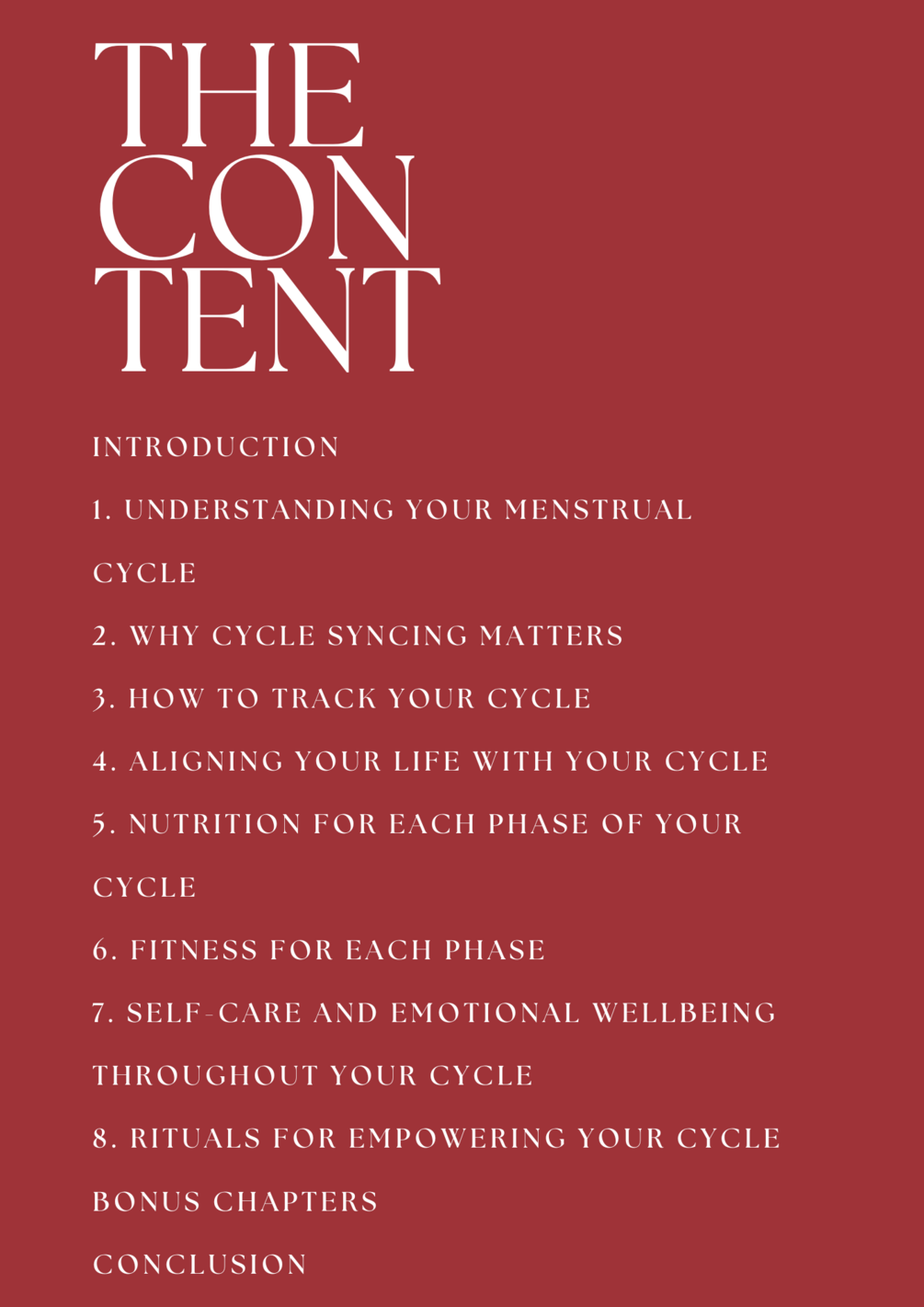 THE
CON
TENT

INTRODUCTION

1. UNDERSTANDING YOUR MENSTRUAL CYCLE

2. WHY CYCLE SYNCING MATTERS

3. HOW TO TRACK YOUR CYCLE

4. ALIGNING YOUR LIFE WITH YOUR CYCLE

5. NUTRITION FOR EACH PHASE OF YOUR CYCLE

6. FITNESS FOR EACH PHASE

7. SELF-CARE AND EMOTIONAL WELLBEING THROUGHOUT YOUR CYCLE

8. RITUALS FOR EMPOWERING YOUR CYCLE

BONUS CHAPTERS

CONCLUSION